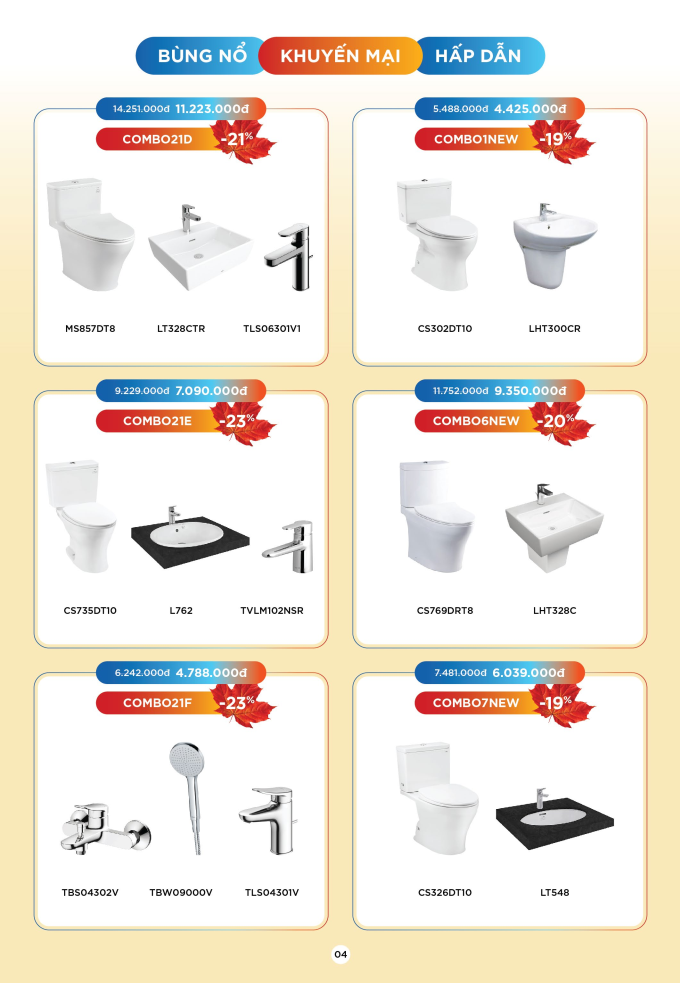 BÙNG NỔ KHUYẾN MẠI HẤP DẪN

14.251.000đ 11.223.000đ

COMBO21D -21%

MS857DT8 LT328CTR TLS06301V1

5.488.000đ 4.425.000đ

COMBO1NEW -19%

CS302DT10 LHT300CR

9.229.000đ 7.090.000đ

COMBO21E -23%

CS735DT10 L762 TVLM102NSR

11.752.000đ 9.350.000đ

COMBO6NEW -20%

CS769DRT8 LHT328C

6.242.000đ 4.788.000đ

COMBO21F -23%

TBS04302V TBW09000V TLS04301V

7.481.000đ 6.039.000đ

COMBO7NEW -19%

CS326DT10 LT548

04